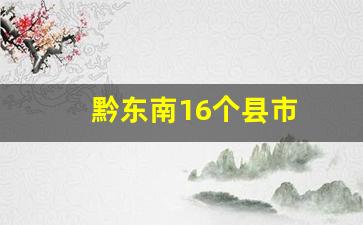 黔东南16个县市